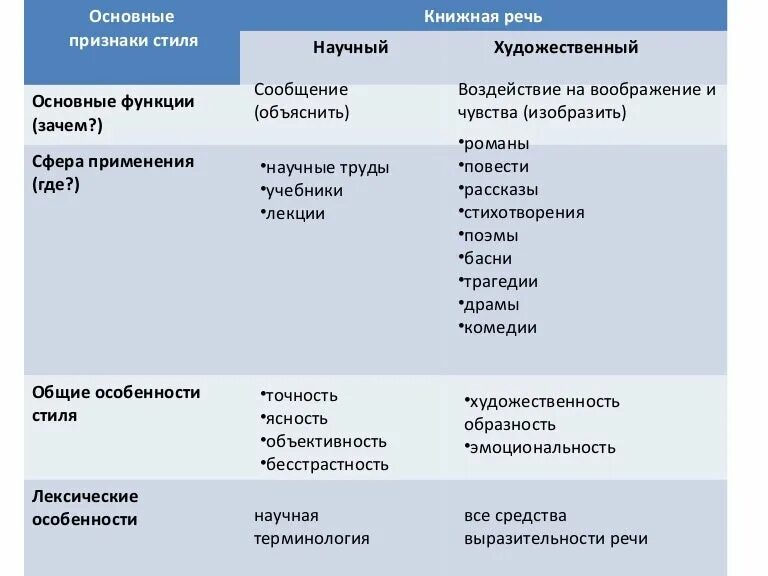 | Основные признаки стиля | Книжная речь | |
|---|---|---|
| | Научный | Художественный |
| Основные функции (зачем?) | Сообщение (объяснить) | Воздействие на воображение и чувства (изобразить) |
| Сфера применения (где?) | •научные труды •учебники •лекции | •романы •повести •рассказы •стихотворения •поэмы •басни •трагедии •драмы •комедии |
| Общие особенности стиля | •точность •ясность •объективность •бесстрастность | •художественность образность •эмоциональность |
| Лексические особенности | научная терминология | все средства выразительности речи |